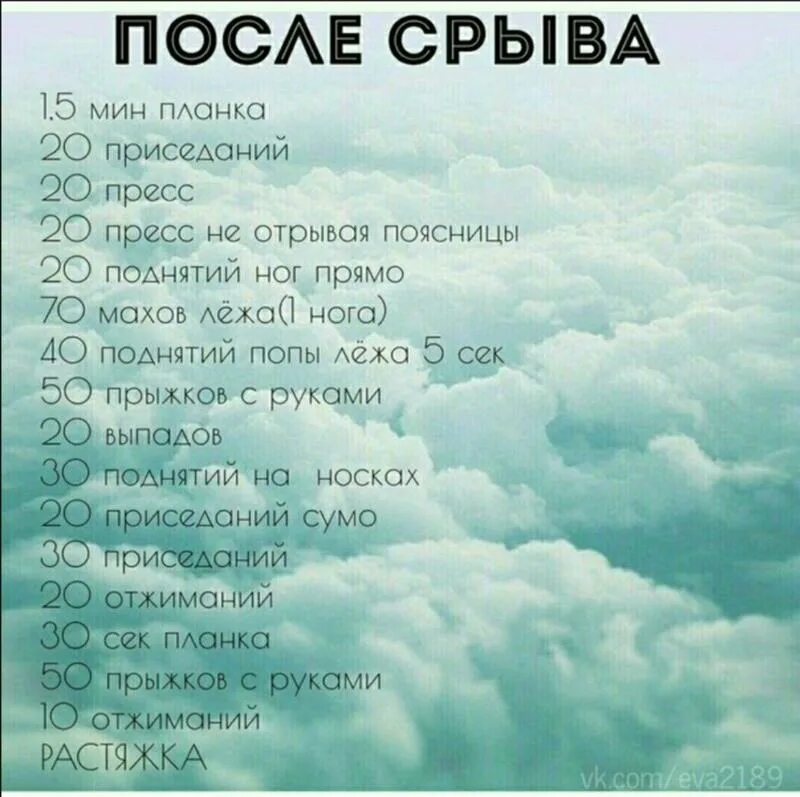 ПОСЛЕ СРЫВА

1.5 мин планка
20 приседаний
20 пресс
20 пресс не отрывая поясницы
20 поднятий ног прямо
70 махов лёжа(1 нога)
40 поднятий попы лёжа 5 сек
50 прыжков с руками
20 выпадов
30 поднятий на носках
20 приседаний сумо
30 приседаний
20 отжиманий
30 сек планка
50 прыжков с руками
10 отжиманий
РАСТЯЖКА

vk.com/eva2189